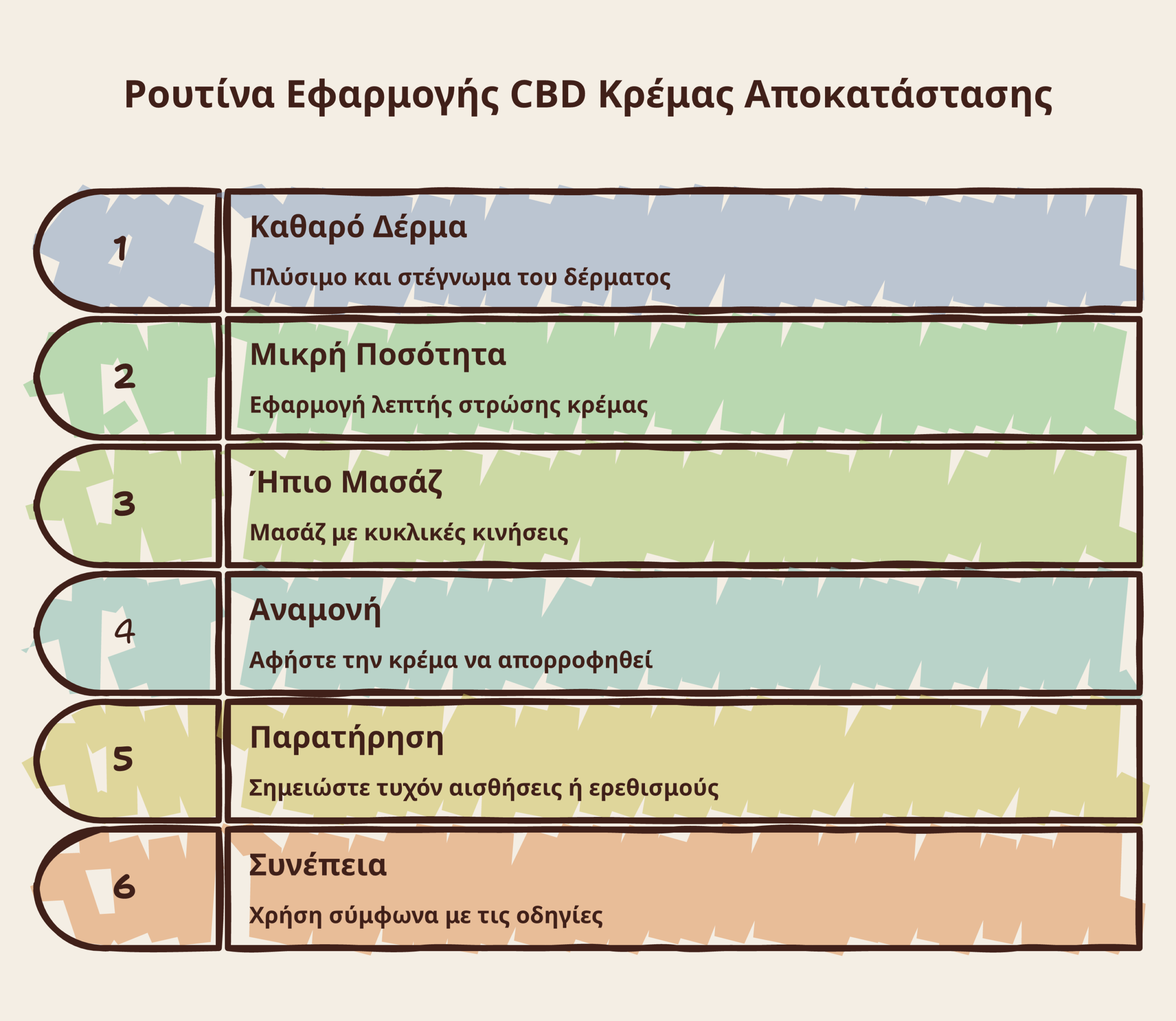 Ρουτίνα Εφαρμογής CBD Κρέμας Αποκατάστασης

1
Καθαρό Δέρμα
Πλύσιμο και στέγνωμα του δέρματος

2
Μικρή Ποσότητα
Εφαρμογή λεπτής στρώσης κρέμας

3
Ήπιο Μασάζ
Μασάζ με κυκλικές κινήσεις

4
Αναμονή
Αφήστε την κρέμα να απορροφηθεί

5
Παρατήρηση
Σημειώστε τυχόν αισθήσεις ή ερεθισμούς

6
Συνέπεια
Χρήση σύμφωνα με τις οδηγίες